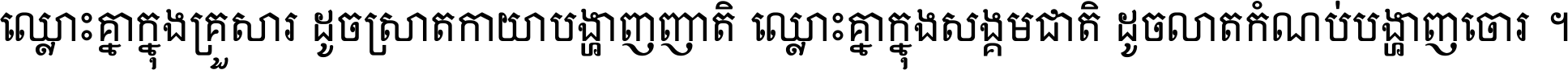 ឈ្លោះគ្នាក្នុងគ្រួសារ ដូចស្រាតកាយាបង្ហាញញាតិ ឈ្លោះគ្នាក្នុងសង្គមជាតិ ដូចលាតកំណប់បង្ហាញចោរ ។